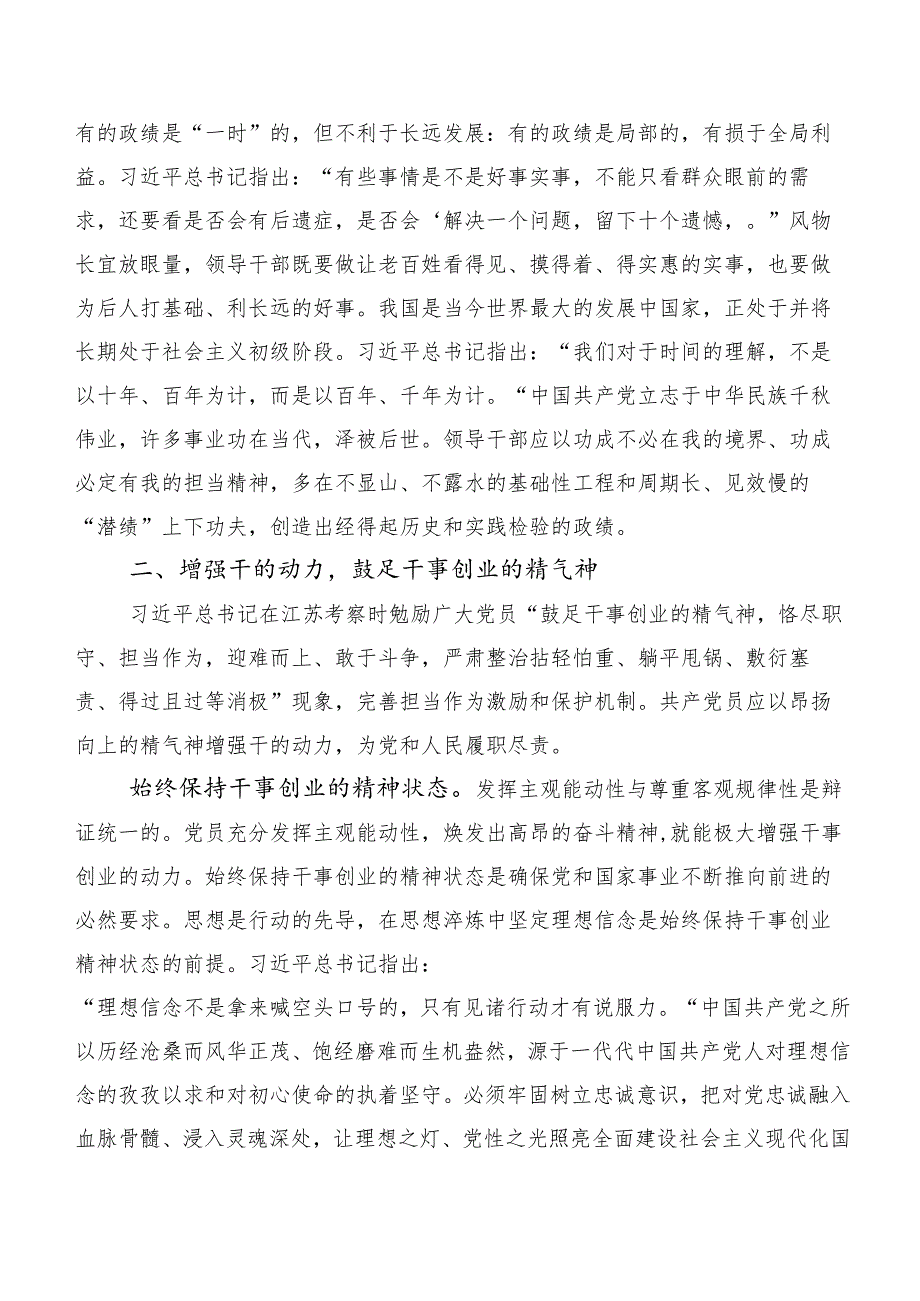 有的政绩是“一时”的，但不利于长远发展：有的政绩是局部的，有损于全局利益。习近平总书记指出：“有些事情是不是好事实事，不能只看群众眼前的需求，还要看是否会有后遗症，是否会‘解决一个问题，留下十个遗憾，。”风物长宜放眼量，领导干部既要做让老百姓看得见、摸得着、得实惠的实事，也要做为后人打基础、利长远的好事。我国是当今世界最大的发展中国家，正处于并将长期处于社会主义初级阶段。习近平总书记指出：“我们对于时间的理解，不是以十年、百年为计，而是以百年、千年为计。“中国共产党立志于中华民族千秋伟业，许多事业功在当代，泽被后世。领导干部应以功成不必在我的境界、功成必定有我的担当精神，多在不显山、不露水的基础性工程和周期长、见效慢的“潜绩”上下功夫，创造出经得起历史和实践检验的政绩。

二、增强干的动力，鼓足干事创业的精气神

习近平总书记在江苏考察时勉励广大党员“鼓足干事创业的精气神，恪尽职守、担当作为，迎难而上、敢于斗争，严肃整治拈轻怕重、躺平甩锅、敷衍塞责、得过且过等消极”现象，完善担当作为激励和保护机制。共产党员应以昂扬向上的精气神增强干的动力，为党和人民履职尽责。

始终保持干事创业的精神状态。发挥主观能动性与尊重客观规律性是辩证统一的。党员充分发挥主观能动性，焕发出高昂的奋斗精神，就能极大增强干事创业的动力。始终保持干事创业的精神状态是确保党和国家事业不断推向前进的必然要求。思想是行动的先导，在思想淬炼中坚定理想信念是始终保持干事创业精神状态的前提。习近平总书记指出：

“理想信念不是拿来喊空头口号的，只有见诸行动才有说服力。“中国共产党之所以历经沧桑而风华正茂、饱经磨难而生机盎然，源于一代代中国共产党人对理想信念的孜孜以求和对初心使命的执着坚守。必须牢固树立忠诚意识，把对党忠诚融入血脉骨髓、浸入灵魂深处，让理想之灯、党性之光照亮全面建设社会主义现代化国